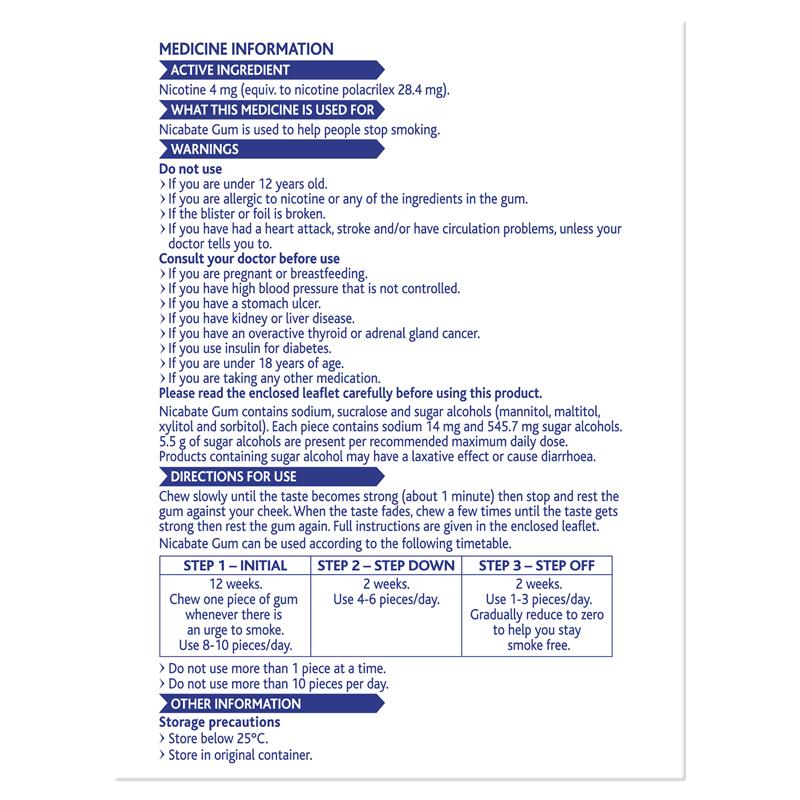 MEDICINE INFORMATION

ACTIVE INGREDIENT

Nicotine 4 mg (equiv. to nicotine polacrilex 28.4 mg).

WHAT THIS MEDICINE IS USED FOR

Nicabate Gum is used to help people stop smoking.

WARNINGS

Do not use
› If you are under 12 years old.
› If you are allergic to nicotine or any of the ingredients in the gum.
› If the blister or foil is broken.
› If you have had a heart attack, stroke and/or have circulation problems, unless your doctor tells you to.

Consult your doctor before use
› If you are pregnant or breastfeeding.
› If you have high blood pressure that is not controlled.
› If you have a stomach ulcer.
› If you have kidney or liver disease.
› If you have an overactive thyroid or adrenal gland cancer.
› If you use insulin for diabetes.
› If you are under 18 years of age.
› If you are taking any other medication.

Please read the enclosed leaflet carefully before using this product.

Nicabate Gum contains sodium, sucralose and sugar alcohols (mannitol, maltitol, xylitol and sorbitol). Each piece contains sodium 14 mg and 545.7 mg sugar alcohols. 5.5 g of sugar alcohols are present per recommended maximum daily dose. Products containing sugar alcohol may have a laxative effect or cause diarrhoea.

DIRECTIONS FOR USE

Chew slowly until the taste becomes strong (about 1 minute) then stop and rest the gum against your cheek. When the taste fades, chew a few times until the taste gets strong then rest the gum again. Full instructions are given in the enclosed leaflet.

Nicabate Gum can be used according to the following timetable.

| STEP 1 – INITIAL | STEP 2 – STEP DOWN | STEP 3 – STEP OFF |
|---|---|---|
| 12 weeks. Chew one piece of gum whenever there is an urge to smoke. Use 8-10 pieces/day. | 2 weeks. Use 4-6 pieces/day. | 2 weeks. Use 1-3 pieces/day. Gradually reduce to zero to help you stay smoke free. |

› Do not use more than 1 piece at a time.
› Do not use more than 10 pieces per day.

OTHER INFORMATION

Storage precautions
› Store below 25°C.
› Store in original container.